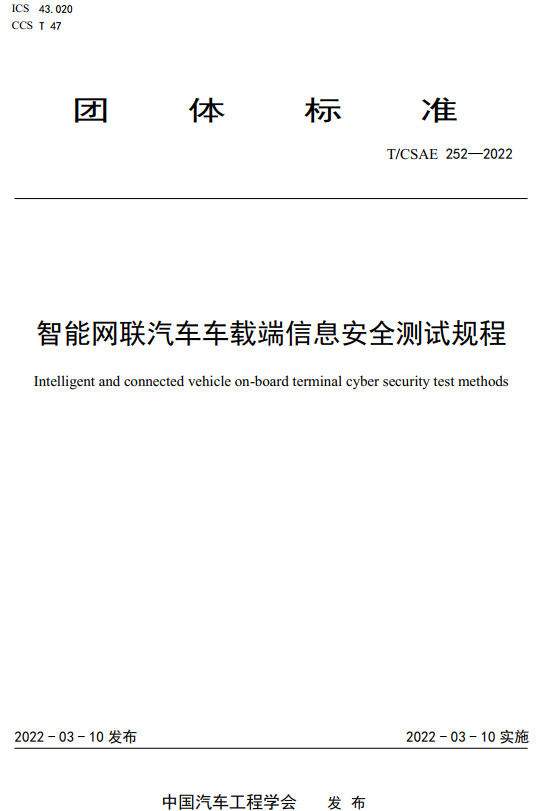 ICS 43.020
CCS T 47

团 体 标 准

T/CSAE 252—2022

智能网联汽车车载端信息安全测试规程

Intelligent and connected vehicle on-board terminal cyber security test methods

2022 - 03 - 10 发布

2022 - 03 - 10 实施

中国汽车工程学会 发 布